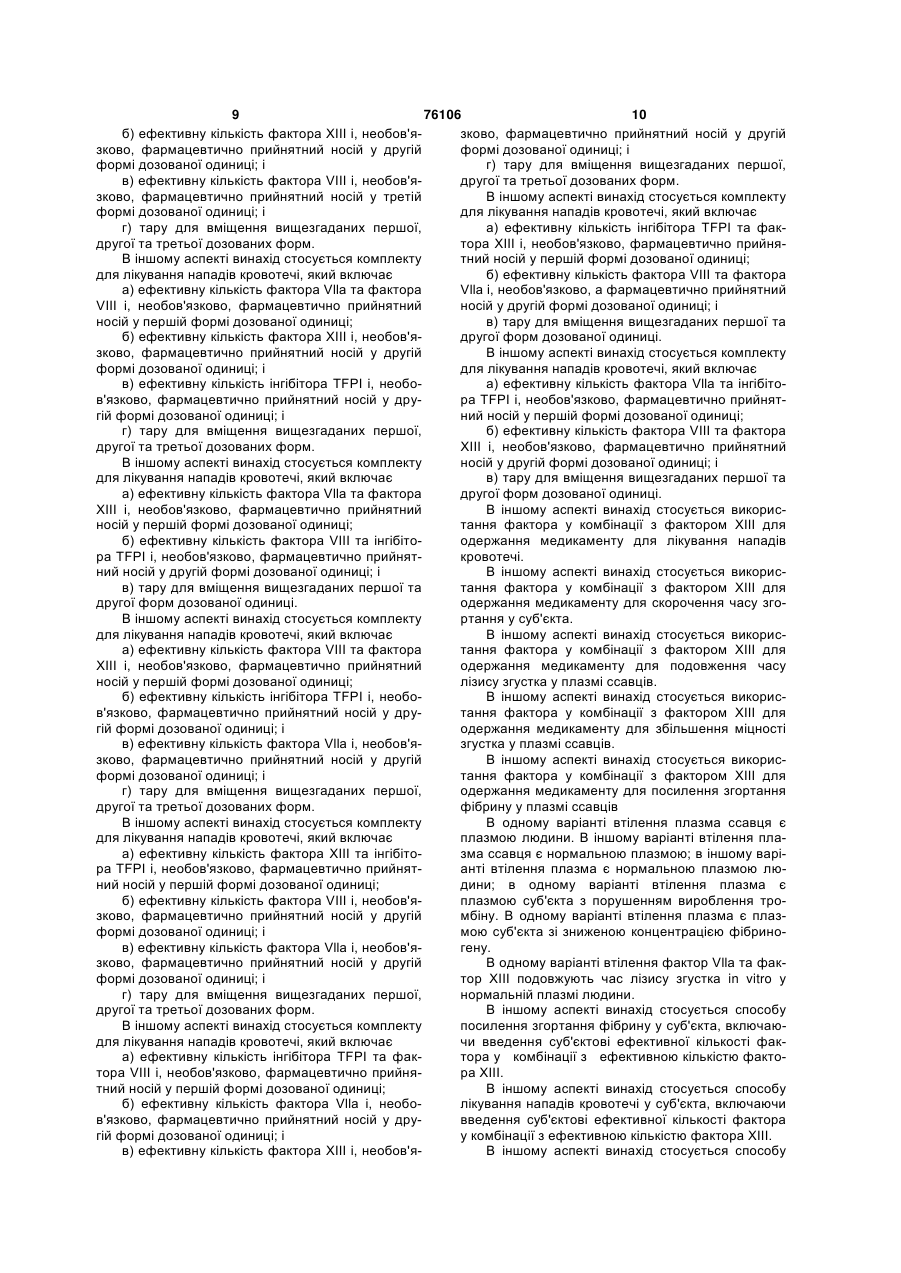 9 76106 10

б) ефективну кількість фактора XIII і, необов'язково, фармацевтично прийнятний носій у другій формі дозованої одиниці; і

в) ефективну кількість фактора VIII і, необов'язково, фармацевтично прийнятний носій у третій формі дозованої одиниці; і

г) тару для вміщення вищезгаданих першої, другої та третьої дозованих форм.

В іншому аспекті винахід стосується комплекту для лікування нападів кровотечі, який включає

а) ефективну кількість фактора VIIa та фактора VIII і, необов'язково, фармацевтично прийнятний носій у першій формі дозованої одиниці;

б) ефективну кількість фактора XIII і, необов'язково, фармацевтично прийнятний носій у другій формі дозованої одиниці; і

в) ефективну кількість інгібітора TFPI і, необов'язково, фармацевтично прийнятний носій у другій формі дозованої одиниці; і

г) тару для вміщення вищезгаданих першої, другої та третьої дозованих форм.

В іншому аспекті винахід стосується комплекту для лікування нападів кровотечі, який включає

а) ефективну кількість фактора VIIa та фактора XIII і, необов'язково, фармацевтично прийнятний носій у першій формі дозованої одиниці;

б) ефективну кількість фактора VIII та інгібітора TFPI і, необов'язково, фармацевтично прийнятний носій у другій формі дозованої одиниці; і

в) тару для вміщення вищезгаданих першої та другої форм дозованої одиниці.

В іншому аспекті винахід стосується комплекту для лікування нападів кровотечі, який включає

а) ефективну кількість фактора VIII та фактора XIII і, необов'язково, фармацевтично прийнятний носій у першій формі дозованої одиниці;

б) ефективну кількість інгібітора TFPI і, необов'язково, фармацевтично прийнятний носій у другій формі дозованої одиниці; і

в) ефективну кількість фактора VIIa і, необов'язково, фармацевтично прийнятний носій у другій формі дозованої одиниці; і

г) тару для вміщення вищезгаданих першої, другої та третьої дозованих форм.

В іншому аспекті винахід стосується комплекту для лікування нападів кровотечі, який включає

а) ефективну кількість фактора XIII та інгібітора TFPI і, необов'язково, фармацевтично прийнятний носій у першій формі дозованої одиниці;

б) ефективну кількість фактора VIII і, необов'язково, фармацевтично прийнятний носій у другій формі дозованої одиниці; і

в) ефективну кількість фактора VIIa і, необов'язково, фармацевтично прийнятний носій у другій формі дозованої одиниці; і

г) тару для вміщення вищезгаданих першої, другої та третьої дозованих форм.

В іншому аспекті винахід стосується комплекту для лікування нападів кровотечі, який включає

а) ефективну кількість інгібітора TFPI та фактора VIII і, необов'язково, фармацевтично прийнятний носій у першій формі дозованої одиниці;

б) ефективну кількість фактора VIIa і, необов'язково, фармацевтично прийнятний носій у другій формі дозованої одиниці; і

в) ефективну кількість фактора XIII і, необов'язково, фармацевтично прийнятний носій у другій формі дозованої одиниці; і

г) тару для вміщення вищезгаданих першої, другої та третьої дозованих форм.

В іншому аспекті винахід стосується комплекту для лікування нападів кровотечі, який включає

а) ефективну кількість інгібітора TFPI та фактора XIII і, необов'язково, фармацевтично прийнятний носій у першій формі дозованої одиниці;

б) ефективну кількість фактора VIII та фактора VIIa і, необов'язково, а фармацевтично прийнятний носій у другій формі дозованої одиниці; і

в) тару для вміщення вищезгаданих першої та другої форм дозованої одиниці.

В іншому аспекті винахід стосується комплекту для лікування нападів кровотечі, який включає

а) ефективну кількість фактора VIIa та інгібітора TFPI і, необов'язково, фармацевтично прийнятний носій у першій формі дозованої одиниці;

б) ефективну кількість фактора VIII та фактора XIII і, необов'язково, фармацевтично прийнятний носій у другій формі дозованої одиниці; і

в) тару для вміщення вищезгаданих першої та другої форм дозованої одиниці.

В іншому аспекті винахід стосується використання фактора у комбінації з фактором XIII для одержання медикаменту для лікування нападів кровотечі.

В іншому аспекті винахід стосується використання фактора у комбінації з фактором XIII для одержання медикаменту для скорочення часу згортання у суб'єкта.

В іншому аспекті винахід стосується використання фактора у комбінації з фактором XIII для одержання медикаменту для подовження часу лізису згустка у плазмі ссавців.

В іншому аспекті винахід стосується використання фактора у комбінації з фактором XIII для одержання медикаменту для збільшення міцності згустка у плазмі ссавців.

В іншому аспекті винахід стосується використання фактора у комбінації з фактором XIII для одержання медикаменту для посилення згортання фібрину у плазмі ссавців

В одному варіанті втілення плазма ссавця є плазмою людини. В іншому варіанті втілення плазма ссавця є нормальною плазмою; в іншому варіанті втілення плазма є нормальною плазмою людини; в одному варіанті втілення плазма є плазмою суб'єкта з порушенням вироблення тромбіну. В одному варіанті втілення плазма є плазмою суб'єкта зі зниженою концентрацією фібриногену.

В одному варіанті втілення фактор VIIa та фактор XIII подовжують час лізису згустка in vitro у нормальній плазмі людини.

В іншому аспекті винахід стосується способу посилення згортання фібрину у суб'єкта, включаючи введення суб'єктові ефективної кількості фактора у комбінації з ефективною кількістю фактора XIII.

В іншому аспекті винахід стосується способу лікування нападів кровотечі у суб'єкта, включаючи введення суб'єктові ефективної кількості фактора у комбінації з ефективною кількістю фактора XIII.

В іншому аспекті винахід стосується способу